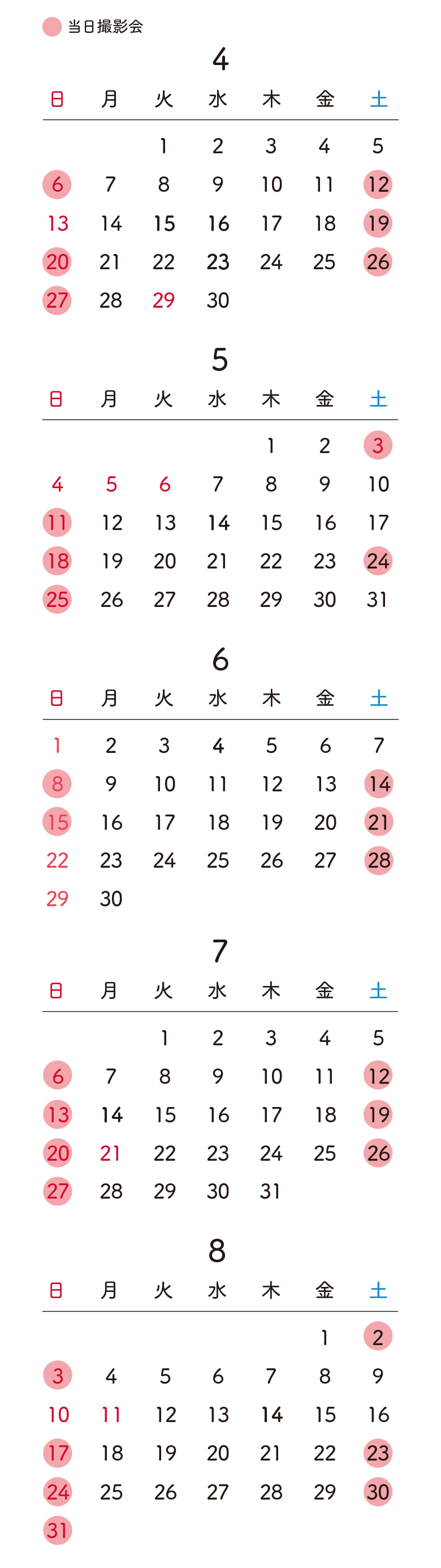 当日撮影会

4

| 日 | 月 | 火 | 水 | 木 | 金 | 土 |
|---|---|---|---|---|---|---|
| | | 1 | 2 | 3 | 4 | 5 |
| 6 | 7 | 8 | 9 | 10 | 11 | 12 |
| 13 | 14 | 15 | 16 | 17 | 18 | 19 |
| 20 | 21 | 22 | 23 | 24 | 25 | 26 |
| 27 | 28 | 29 | 30 | | | |

5

| 日 | 月 | 火 | 水 | 木 | 金 | 土 |
|---|---|---|---|---|---|---|
| | | | | 1 | 2 | 3 |
| 4 | 5 | 6 | 7 | 8 | 9 | 10 |
| 11 | 12 | 13 | 14 | 15 | 16 | 17 |
| 18 | 19 | 20 | 21 | 22 | 23 | 24 |
| 25 | 26 | 27 | 28 | 29 | 30 | 31 |

6

| 日 | 月 | 火 | 水 | 木 | 金 | 土 |
|---|---|---|---|---|---|---|
| 1 | 2 | 3 | 4 | 5 | 6 | 7 |
| 8 | 9 | 10 | 11 | 12 | 13 | 14 |
| 15 | 16 | 17 | 18 | 19 | 20 | 21 |
| 22 | 23 | 24 | 25 | 26 | 27 | 28 |
| 29 | 30 | | | | | |

7

| 日 | 月 | 火 | 水 | 木 | 金 | 土 |
|---|---|---|---|---|---|---|
| | | 1 | 2 | 3 | 4 | 5 |
| 6 | 7 | 8 | 9 | 10 | 11 | 12 |
| 13 | 14 | 15 | 16 | 17 | 18 | 19 |
| 20 | 21 | 22 | 23 | 24 | 25 | 26 |
| 27 | 28 | 29 | 30 | 31 | | |

8

| 日 | 月 | 火 | 水 | 木 | 金 | 土 |
|---|---|---|---|---|---|---|
| | | | | | 1 | 2 |
| 3 | 4 | 5 | 6 | 7 | 8 | 9 |
| 10 | 11 | 12 | 13 | 14 | 15 | 16 |
| 17 | 18 | 19 | 20 | 21 | 22 | 23 |
| 24 | 25 | 26 | 27 | 28 | 29 | 30 |
| 31 | | | | | | |